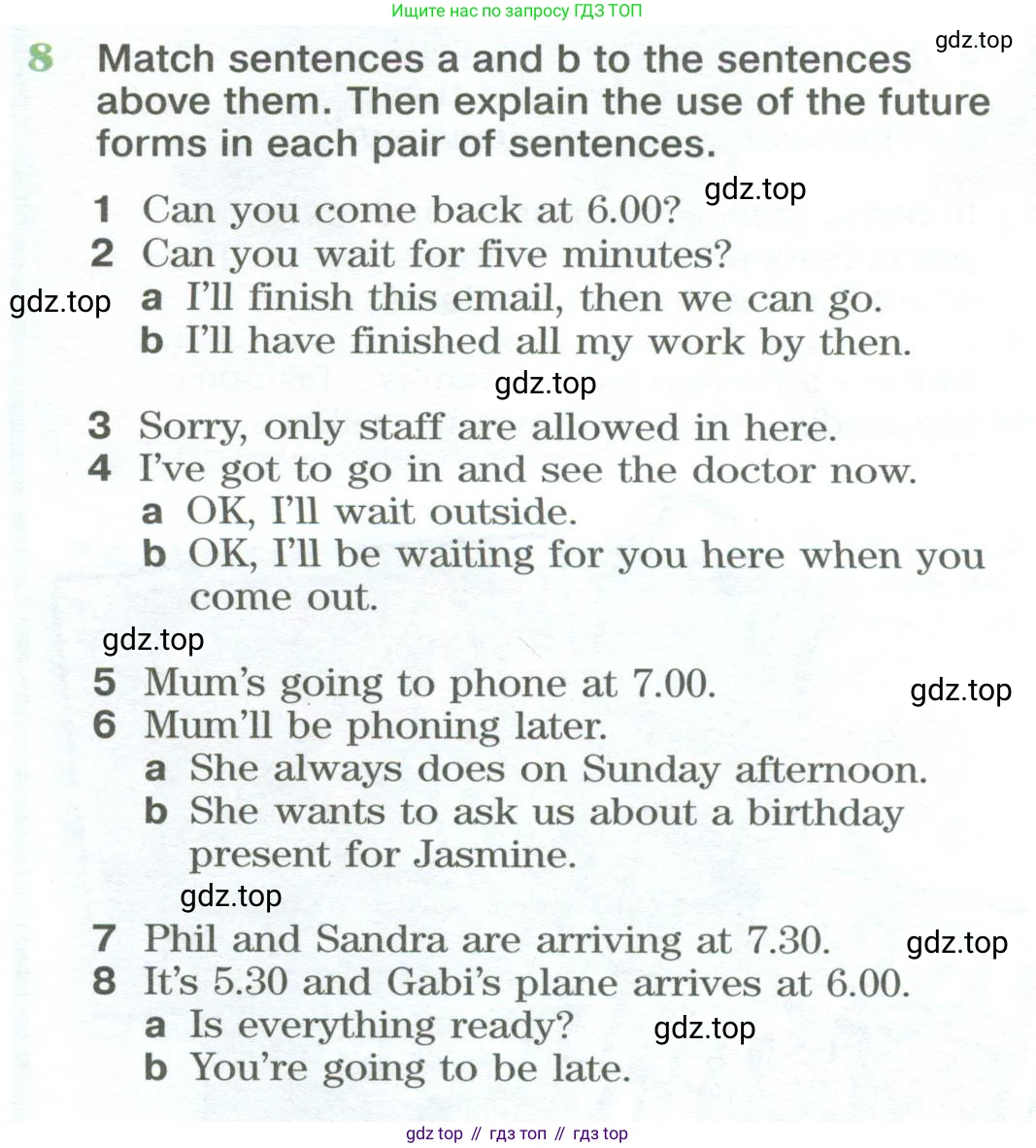 Ищите нас по запросу ГДЗ ТОП

gdz.top

8 Match sentences a and b to the sentences above them. Then explain the use of the future forms in each pair of sentences.

gdz.top

1 Can you come back at 6.00?
2 Can you wait for five minutes?
gdz.top
a I'll finish this email, then we can go.
b I'll have finished all my work by then.

gdz.top

3 Sorry, only staff are allowed in here.
4 I've got to go in and see the doctor now.
a OK, I'll wait outside.
b OK, I'll be waiting for you here when you come out.

gdz.top

5 Mum's going to phone at 7.00.
gdz.top
6 Mum'll be phoning later.
a She always does on Sunday afternoon.
b She wants to ask us about a birthday present for Jasmine.

gdz.top

7 Phil and Sandra are arriving at 7.30.
gdz.top
8 It's 5.30 and Gabi's plane arrives at 6.00.
a Is everything ready?
gdz.top
b You're going to be late.

gdz top // гдз топ // гдз top